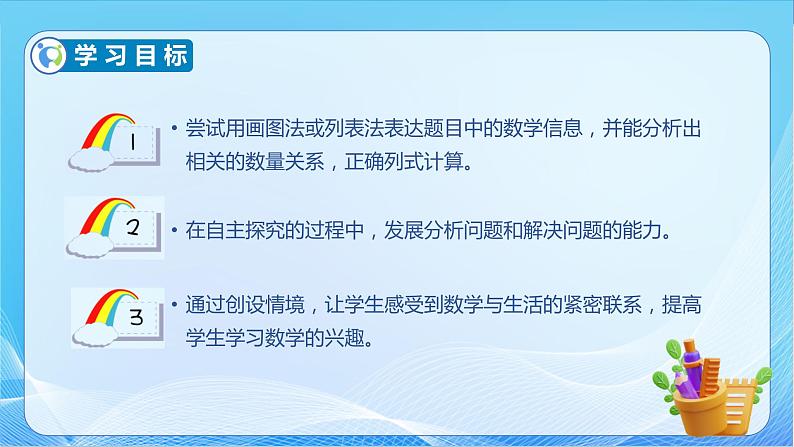 学习目标

1

• 尝试用画图法或列表法表达题目中的数学信息，并能分析出相关的数量关系，正确列式计算。

2

• 在自主探究的过程中，发展分析问题和解决问题的能力。

3

• 通过创设情境，让学生感受到数学与生活的紧密联系，提高学生学习数学的兴趣。